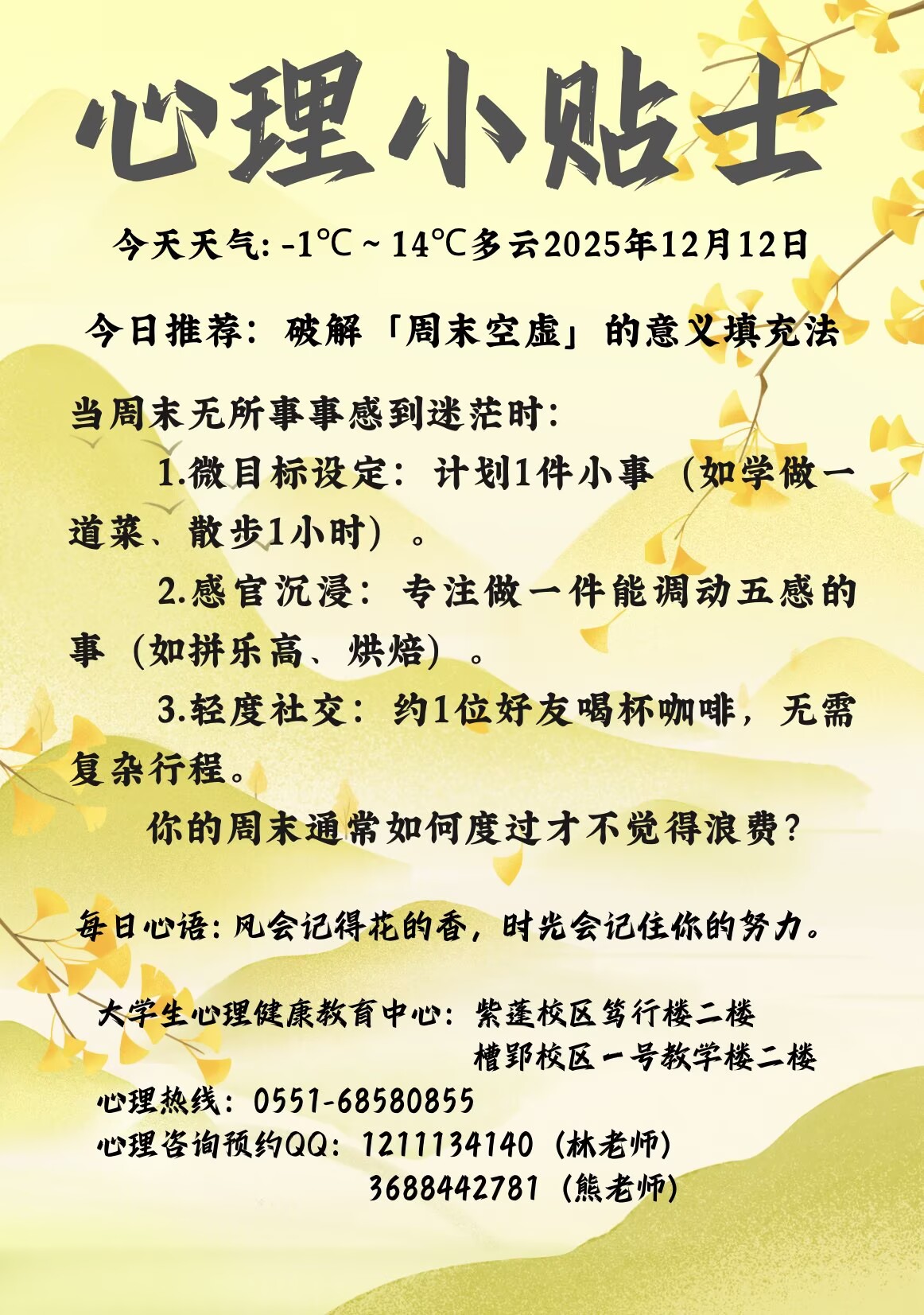 心理小贴士

今天天气:-1℃～14℃多云2025年12月12日

今日推荐：破解「周末空虚」的意义填充法

当周末无所事事感到迷茫时:

1.微目标设定：计划1件小事（如学做一道菜、散步1小时）。

2.感官沉浸：专注做一件能调动五感的事（如拼乐高、烘焙）。

3.轻度社交：约1位好友喝杯咖啡，无需复杂行程。

你的周末通常如何度过才不觉得浪费?

每日心语:风会记得花的香，时光会记住你的努力。

大学生心理健康教育中心：紫蓬校区笃行楼二楼
槽郢校区一号教学楼二楼

心理热线：0551-68580855
心理咨询预约QQ：1211134140（林老师）
3688442781（熊老师）